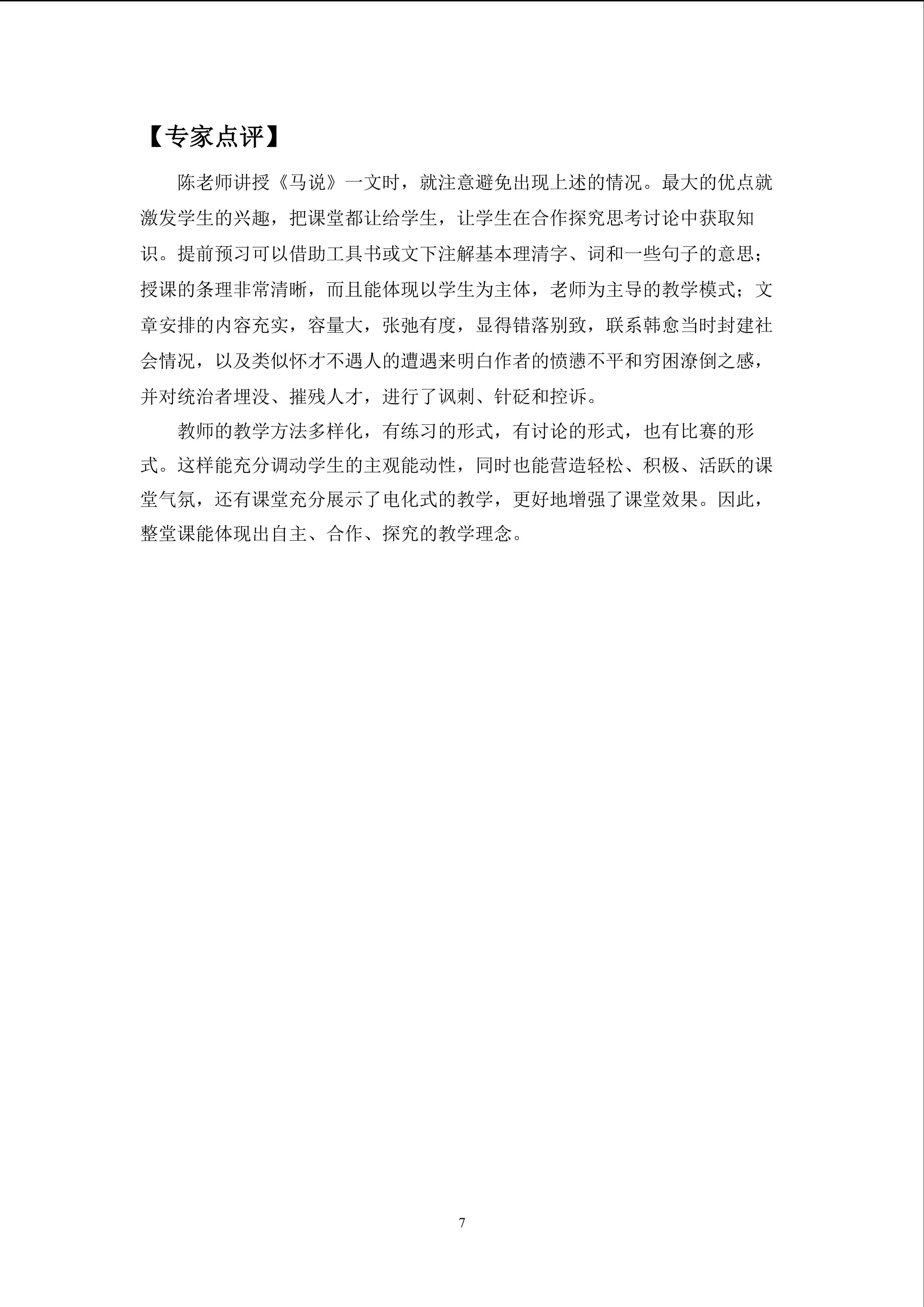 【专家点评】

陈老师讲授《马说》一文时，就注意避免出现上述的情况。最大的优点就激发学生的兴趣，把课堂都让给学生，让学生在合作探究思考讨论中获取知识。提前预习可以借助工具书或文下注解基本理清字、词和一些句子的意思；授课的条理非常清晰，而且能体现以学生为主体，老师为主导的教学模式；文章安排的内容充实，容量大，张弛有度，显得错落别致，联系韩愈当时封建社会情况，以及类似怀才不遇人的遭遇来明白作者的愤懑不平和穷困潦倒之感，并对统治者埋没、摧残人才，进行了讽刺、针砭和控诉。

教师的教学方法多样化，有练习的形式，有讨论的形式，也有比赛的形式。这样能充分调动学生的主观能动性，同时也能营造轻松、积极、活跃的课堂气氛，还有课堂充分展示了电化式的教学，更好地增强了课堂效果。因此，整堂课能体现出自主、合作、探究的教学理念。

7